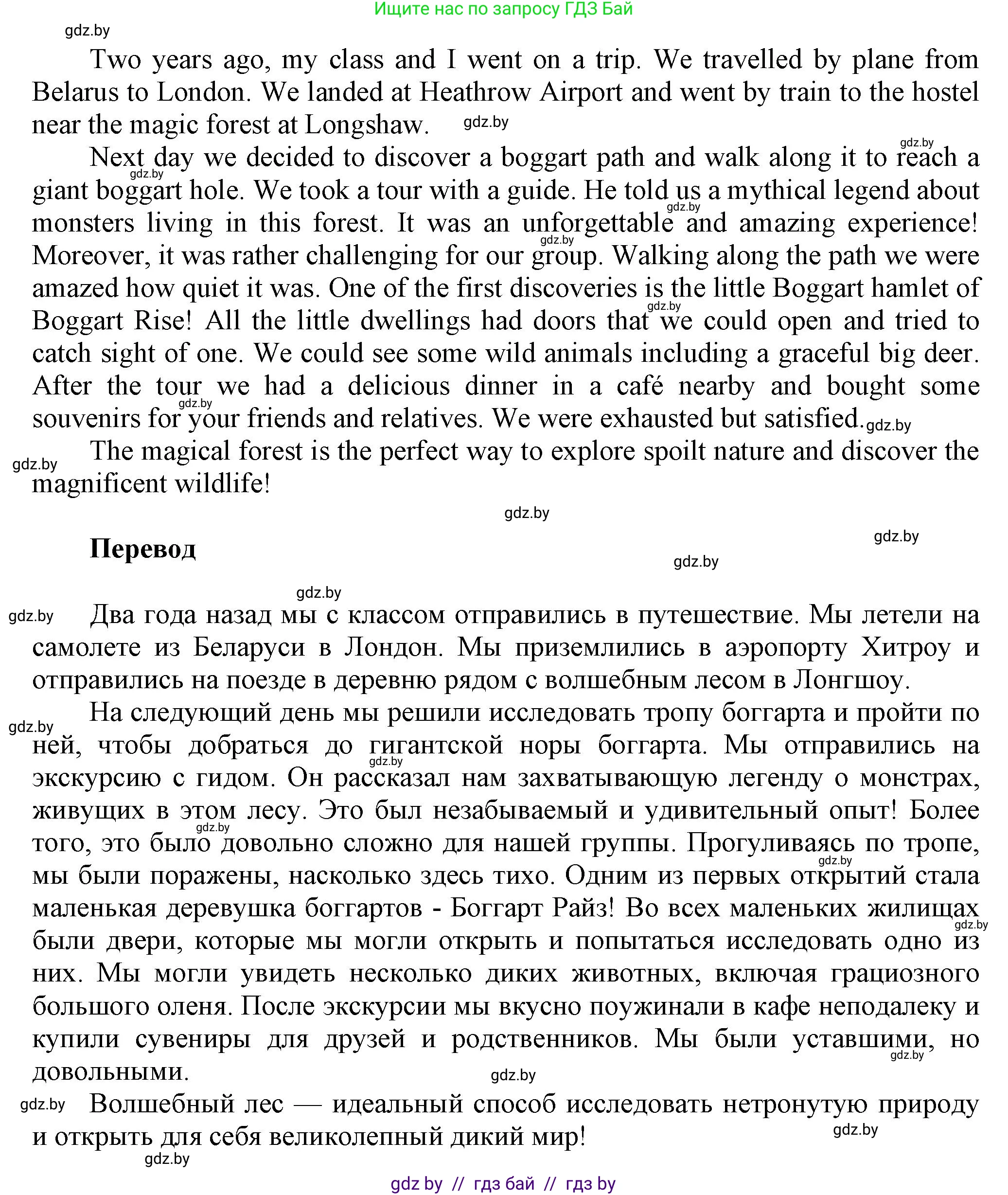 Ищите нас по запросу ГДЗ Бай

gdz.by

Two years ago, my class and I went on a trip. We travelled by plane from Belarus to London. We landed at Heathrow Airport and went by train to the hostel near the magic forest at Longshaw. gdz.by

gdz.by

Next day we decided to discover a boggart path and walk along it to reach a giant boggart hole. We took a tour with a guide. He told us a mythical legend about monsters living in this forest. It was an unforgettable and amazing experience! Moreover, it was rather challenging for our group. Walking along the path we were amazed how quiet it was. One of the first discoveries is the little Boggart hamlet of Boggart Rise! All the little dwellings had doors that we could open and tried to catch sight of one. We could see some wild animals including a graceful big deer. After the tour we had a delicious dinner in a café nearby and bought some souvenirs for your friends and relatives. We were exhausted but satisfied. gdz.by

gdz.by The magical forest is the perfect way to explore spoilt nature and discover the magnificent wildlife!

gdz.by

gdz.by

Перевод

gdz.by

gdz.by

gdz.by Два года назад мы с классом отправились в путешествие. Мы летели на самолете из Беларуси в Лондон. Мы приземлились в аэропорту Хитроу и отправились на поезде в деревню рядом с волшебным лесом в Лонгшоу.

gdz.by На следующий день мы решили исследовать тропу боггарта и пройти по ней, чтобы добраться до гигантской норы боггарта. Мы отправились на экскурсию с гидом. Он рассказал нам захватывающую легенду о монстрах, живущих в этом лесу. Это был незабываемый и удивительный опыт! Более того, это было довольно сложно для нашей группы. Прогуливаясь по тропе, мы были поражены, насколько здесь тихо. Одним из первых открытий стала маленькая деревушка боггартов - Боггарт Райз! Во всех маленьких жилищах были двери, которые мы могли открыть и попытаться исследовать одно из них. Мы могли увидеть несколько диких животных, включая грациозного большого оленя. После экскурсии мы вкусно поужинали в кафе неподалеку и купили сувениры для друзей и родственников. Мы были уставшими, но довольными.

gdz.by

gdz.by Волшебный лес — идеальный способ исследовать нетронутую природу и открыть для себя великолепный дикий мир!

gdz.by

gdz.by

gdz by // гдз бай // гдз by